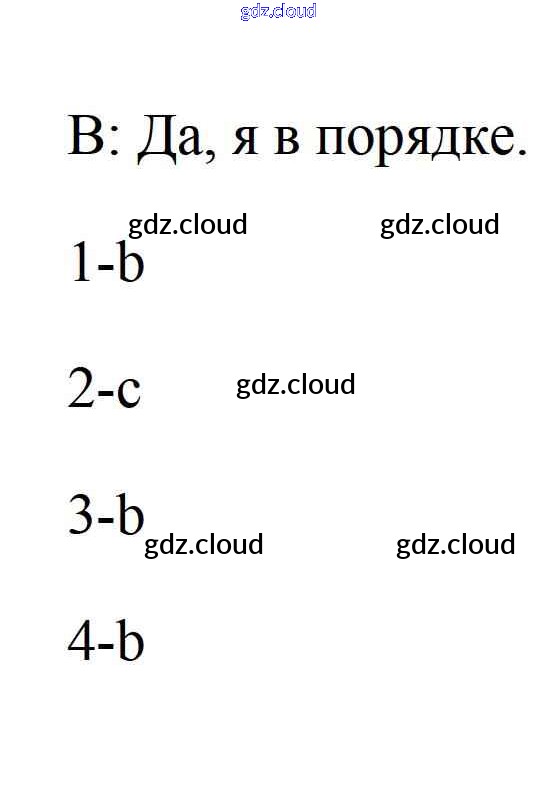 B: Да, я в порядке.

1-b

2-c

3-b

4-b

gdz.cloud